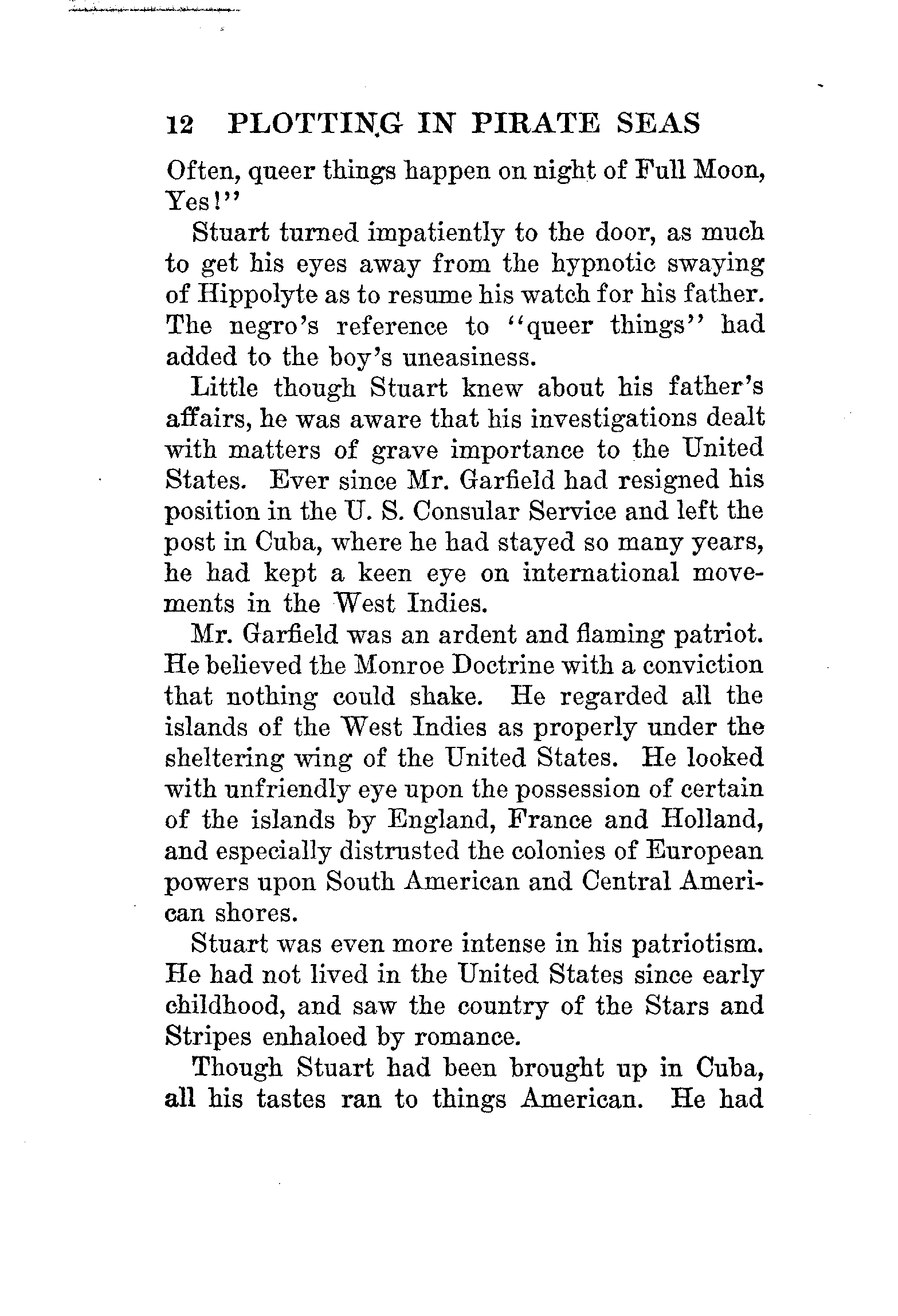 12 PLOTTING IN PIRATE SEAS

Often, queer things happen on night of Full Moon, Yes!"

Stuart turned impatiently to the door, as much to get his eyes away from the hypnotic swaying of Hippolyte as to resume his watch for his father. The negro's reference to "queer things" had added to the boy's uneasiness.

Little though Stuart knew about his father's affairs, he was aware that his investigations dealt with matters of grave importance to the United States. Ever since Mr. Garfield had resigned his position in the U. S. Consular Service and left the post in Cuba, where he had stayed so many years, he had kept a keen eye on international movements in the West Indies.

Mr. Garfield was an ardent and flaming patriot. He believed the Monroe Doctrine with a conviction that nothing could shake. He regarded all the islands of the West Indies as properly under the sheltering wing of the United States. He looked with unfriendly eye upon the possession of certain of the islands by England, France and Holland, and especially distrusted the colonies of European powers upon South American and Central American shores.

Stuart was even more intense in his patriotism. He had not lived in the United States since early childhood, and saw the country of the Stars and Stripes enhaloed by romance.

Though Stuart had been brought up in Cuba, all his tastes ran to things American. He had